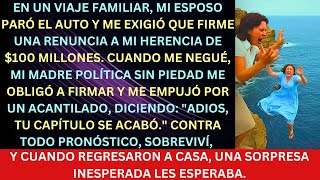 EN UN VIAJE FAMILIAR, MI ESPOSO PARÓ EL AUTO Y ME EXIGIÓ QUE FIRME UNA RENUNCIA A MI HERENCIA DE $100 MILLONES. CUANDO ME NEGUÉ, MI MADRE POLÍTICA SIN PIEDAD ME OBLIGÓ A FIRMAR Y ME EMPUJÓ POR UN ACANTILADO, DICIENDO: "ADIOS, TU CAPÍTULO SE ACABÓ." CONTRA TODO PRONÓSTICO, SOBREVIVÍ,

Y CUANDO REGRESARON A CASA, UNA SORPRESA INESPERADA LES ESPERABA.